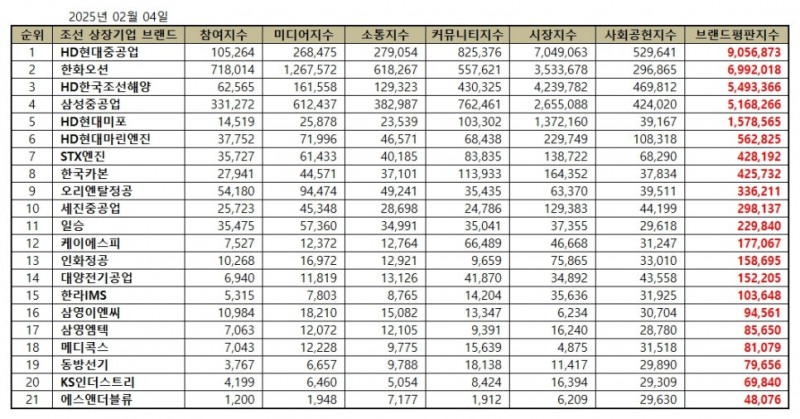 2025년 02월 04일

| 순위 | 조선 상장기업 브랜드 | 참여지수 | 미디어지수 | 소통지수 | 커뮤니티지수 | 시장지수 | 사회공헌지수 | 브랜드평판지수 |
|---|---|---|---|---|---|---|---|---|
| 1 | HD현대중공업 | 105,264 | 268,475 | 279,054 | 825,376 | 7,049,063 | 529,641 | 9,056,873 |
| 2 | 한화오션 | 718,014 | 1,267,572 | 618,267 | 557,621 | 3,533,678 | 296,865 | 6,992,018 |
| 3 | HD한국조선해양 | 62,565 | 161,558 | 129,323 | 430,325 | 4,239,782 | 469,812 | 5,493,366 |
| 4 | 삼성중공업 | 331,272 | 612,437 | 382,987 | 762,461 | 2,655,088 | 424,020 | 5,168,266 |
| 5 | HD현대미포 | 14,519 | 25,878 | 23,539 | 103,302 | 1,372,160 | 39,167 | 1,578,565 |
| 6 | HD현대마린엔진 | 37,752 | 71,996 | 46,571 | 68,438 | 229,749 | 108,318 | 562,825 |
| 7 | STX엔진 | 35,727 | 61,433 | 40,185 | 83,835 | 138,722 | 68,290 | 428,192 |
| 8 | 한국카본 | 27,941 | 44,571 | 37,101 | 113,933 | 164,352 | 37,834 | 425,732 |
| 9 | 오리엔탈정공 | 54,180 | 94,474 | 49,241 | 35,435 | 63,370 | 39,511 | 336,211 |
| 10 | 세진중공업 | 25,723 | 45,348 | 28,698 | 24,786 | 129,383 | 44,199 | 298,137 |
| 11 | 일승 | 35,475 | 57,360 | 34,991 | 35,041 | 37,355 | 29,618 | 229,840 |
| 12 | 케이에스피 | 7,527 | 12,372 | 12,764 | 66,489 | 46,668 | 31,247 | 177,067 |
| 13 | 인화정공 | 10,268 | 16,972 | 12,921 | 9,659 | 75,865 | 33,010 | 158,695 |
| 14 | 대양전기공업 | 6,940 | 11,819 | 13,126 | 41,870 | 34,892 | 43,558 | 152,205 |
| 15 | 한라IMS | 5,315 | 7,803 | 8,765 | 14,204 | 35,636 | 31,925 | 103,648 |
| 16 | 삼영이엔씨 | 10,984 | 18,210 | 15,082 | 13,347 | 6,234 | 30,704 | 94,561 |
| 17 | 삼영엠텍 | 7,063 | 12,072 | 12,105 | 9,391 | 16,240 | 28,780 | 85,650 |
| 18 | 메디콕스 | 7,043 | 12,228 | 9,775 | 15,639 | 4,875 | 31,518 | 81,079 |
| 19 | 동방선기 | 3,767 | 6,657 | 9,788 | 18,138 | 11,417 | 29,890 | 79,656 |
| 20 | KS인더스트리 | 4,199 | 6,460 | 5,054 | 8,424 | 16,394 | 29,309 | 69,840 |
| 21 | 에스앤더블류 | 1,200 | 1,948 | 7,177 | 1,912 | 6,209 | 29,630 | 48,076 |